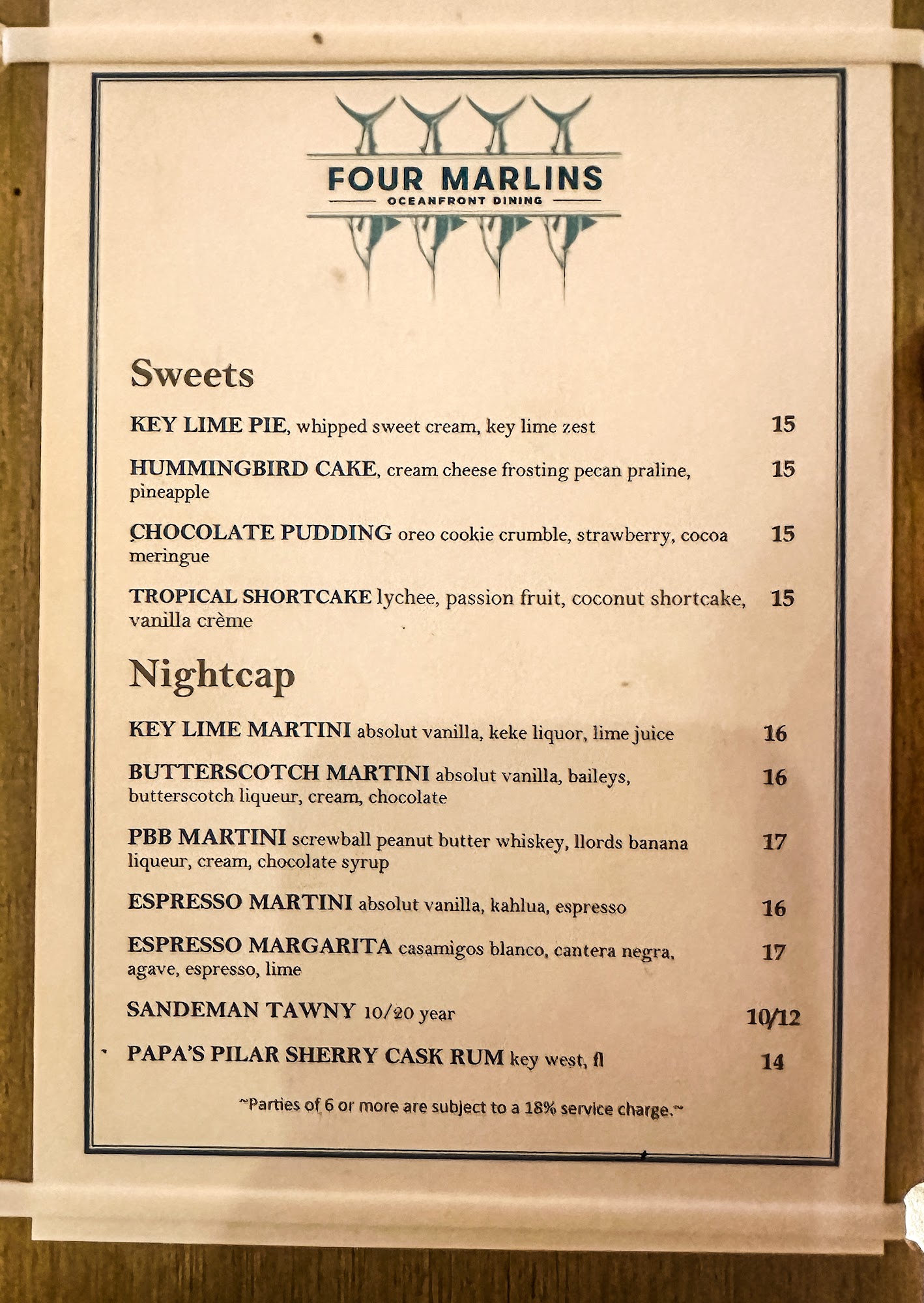 FOUR MARLINS
OCEANFRONT DINING

Sweets

KEY LIME PIE, whipped sweet cream, key lime zest 15

HUMMINGBIRD CAKE, cream cheese frosting pecan praline, pineapple 15

CHOCOLATE PUDDING oreo cookie crumble, strawberry, cocoa meringue 15

TROPICAL SHORTCAKE lychee, passion fruit, coconut shortcake, vanilla crème 15

Nightcap

KEY LIME MARTINI absolut vanilla, keke liquor, lime juice 16

BUTTERSCOTCH MARTINI absolut vanilla, baileys, butterscotch liqueur, cream, chocolate 16

PBB MARTINI screwball peanut butter whiskey, llords banana liqueur, cream, chocolate syrup 17

ESPRESSO MARTINI absolut vanilla, kahlua, espresso 16

ESPRESSO MARGARITA casamigos blanco, cantera negra, agave, espresso, lime 17

SANDEMAN TAWNY 10/20 year 10/12

PAPA'S PILAR SHERRY CASK RUM key west, fl 14

~Parties of 6 or more are subject to a 18% service charge.~